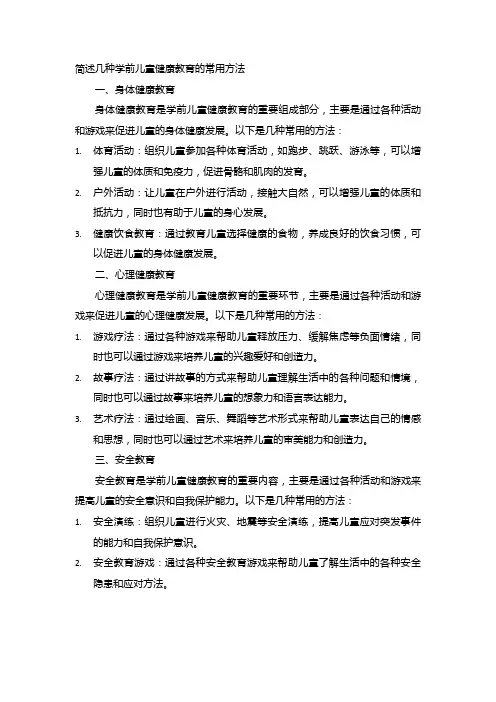 简述几种学前儿童健康教育的常用方法

一、身体健康教育

身体健康教育是学前儿童健康教育的重要组成部分，主要是通过各种活动和游戏来促进儿童的身体健康发展。以下是几种常用的方法：

1. 体育活动：组织儿童参加各种体育活动，如跑步、跳跃、游泳等，可以增强儿童的体质和免疫力，促进骨骼和肌肉的发育。

2. 户外活动：让儿童在户外进行活动，接触大自然，可以增强儿童的体质和抵抗力，同时也有助于儿童的身心发展。

3. 健康饮食教育：通过教育儿童选择健康的食物，养成良好的饮食习惯，可以促进儿童的身体健康发展。

二、心理健康教育

心理健康教育是学前儿童健康教育的重要环节，主要是通过各种活动和游戏来促进儿童的心理健康发展。以下是几种常用的方法：

1. 游戏疗法：通过各种游戏来帮助儿童释放压力、缓解焦虑等负面情绪，同时也可以通过游戏来培养儿童的兴趣爱好和创造力。

2. 故事疗法：通过讲故事的方式来帮助儿童理解生活中的各种问题和情境，同时也可以通过故事来培养儿童的想象力和语言表达能力。

3. 艺术疗法：通过绘画、音乐、舞蹈等艺术形式来帮助儿童表达自己的情感和思想，同时也可以通过艺术来培养儿童的审美能力和创造力。

三、安全教育

安全教育是学前儿童健康教育的重要内容，主要是通过各种活动和游戏来提高儿童的安全意识和自我保护能力。以下是几种常用的方法：

1. 安全演练：组织儿童进行火灾、地震等安全演练，提高儿童应对突发事件的能力和自我保护意识。

2. 安全教育游戏：通过各种安全教育游戏来帮助儿童了解生活中的各种安全隐患和应对方法。